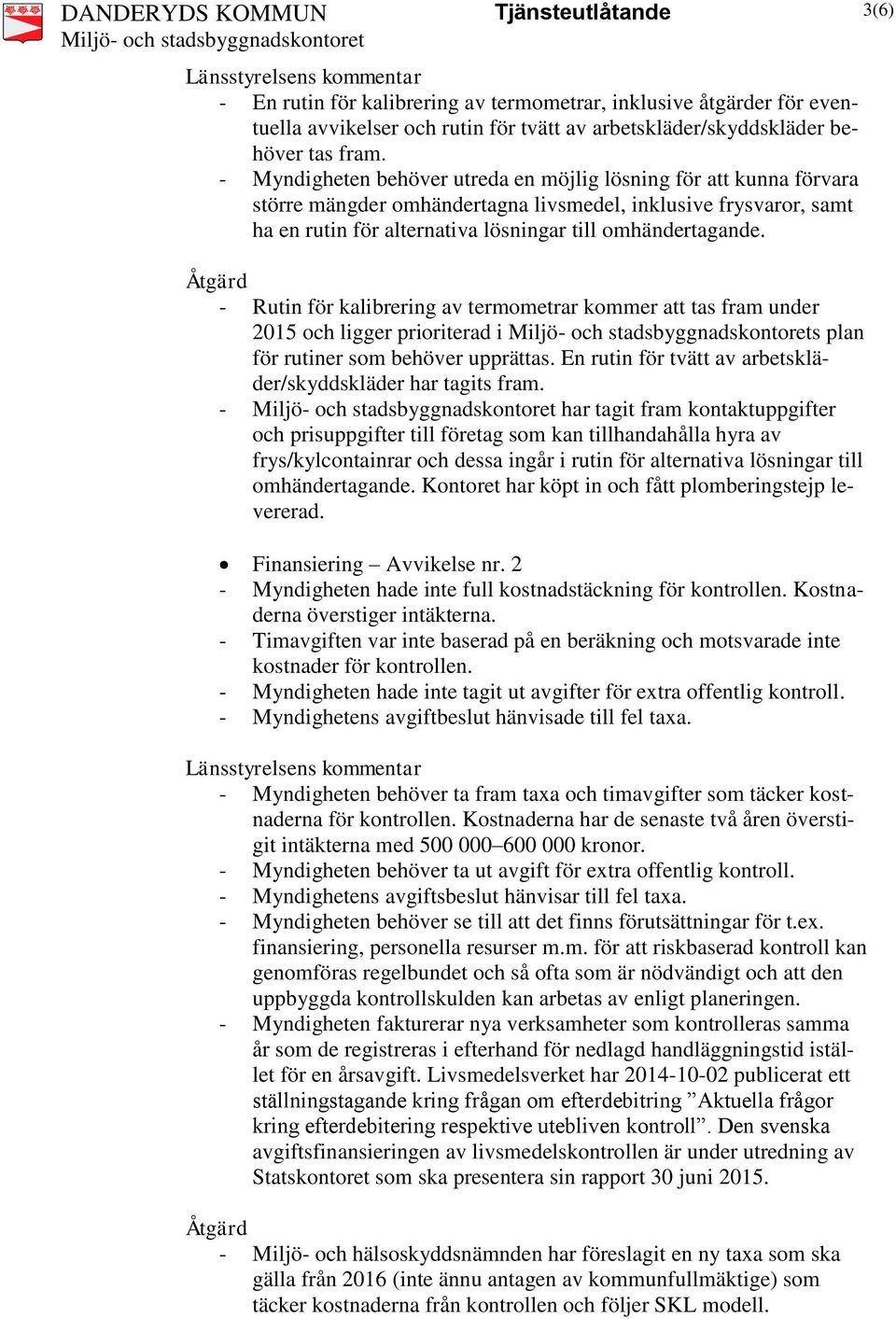 DANDERYDS KOMMUN
Miljö- och stadsbyggnadskontoret

Tjänsteutlåtande

3(6)

Länsstyrelsens kommentar
- En rutin för kalibrering av termometrar, inklusive åtgärder för eventuella avvikelser och rutin för tvätt av arbetskläder/skyddskläder behöver tas fram.
- Myndigheten behöver utreda en möjlig lösning för att kunna förvara större mängder omhändertagna livsmedel, inklusive frysvaror, samt ha en rutin för alternativa lösningar till omhändertagande.

Åtgärd
- Rutin för kalibrering av termometrar kommer att tas fram under 2015 och ligger prioriterad i Miljö- och stadsbyggnadskontorets plan för rutiner som behöver upprättas. En rutin för tvätt av arbetskläder/skyddskläder har tagits fram.
- Miljö- och stadsbyggnadskontoret har tagit fram kontaktuppgifter och prisuppgifter till företag som kan tillhandahålla hyra av frys/kylcontainrar och dessa ingår i rutin för alternativa lösningar till omhändertagande. Kontoret har köpt in och fått plomberingstejp levererad.

• Finansiering – Avvikelse nr. 2
- Myndigheten hade inte full kostnadstäckning för kontrollen. Kostnaderna överstiger intäkterna.
- Timavgiften var inte baserad på en beräkning och motsvarade inte kostnader för kontrollen.
- Myndigheten hade inte tagit ut avgifter för extra offentlig kontroll.
- Myndighetens avgiftbeslut hänvisade till fel taxa.

Länsstyrelsens kommentar
- Myndigheten behöver ta fram taxa och timavgifter som täcker kostnaderna för kontrollen. Kostnaderna har de senaste två åren överstigit intäkterna med 500 000–600 000 kronor.
- Myndigheten behöver ta ut avgift för extra offentlig kontroll.
- Myndighetens avgiftsbeslut hänvisar till fel taxa.
- Myndigheten behöver se till att det finns förutsättningar för t.ex. finansiering, personella resurser m.m. för att riskbaserad kontroll kan genomföras regelbundet och så ofta som är nödvändigt och att den uppbyggda kontrollskulden kan arbetas av enligt planeringen.
- Myndigheten fakturerar nya verksamheter som kontrolleras samma år som de registreras i efterhand för nedlagd handläggningstid istället för en årsavgift. Livsmedelsverket har 2014-10-02 publicerat ett ställningstagande kring frågan om efterdebitring ”Aktuella frågor kring efterdebitering respektive utebliven kontroll”. Den svenska avgiftsfinansieringen av livsmedelskontrollen är under utredning av Statskontoret som ska presentera sin rapport 30 juni 2015.

Åtgärd
- Miljö- och hälsoskyddsnämnden har föreslagit en ny taxa som ska gälla från 2016 (inte ännu antagen av kommunfullmäktige) som täcker kostnaderna från kontrollen och följer SKL modell.